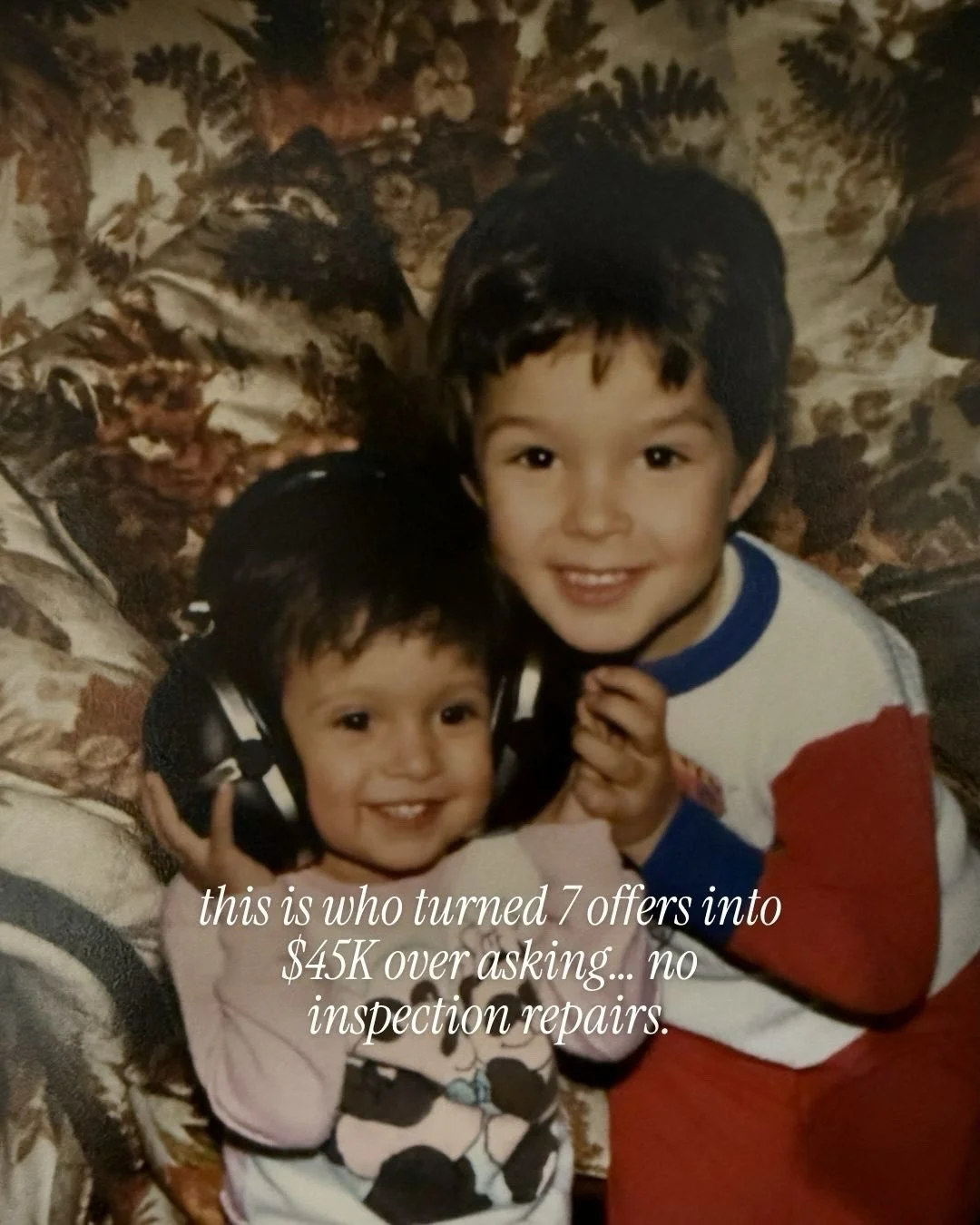 this is who turned 7 offers into \$45K over asking... no inspection repairs.